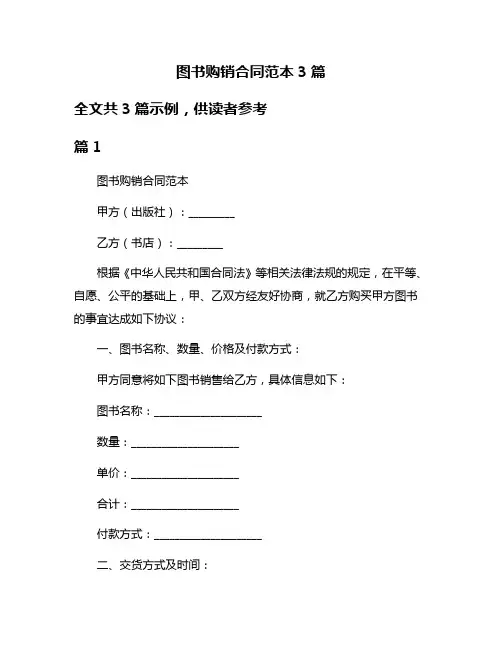 图书购销合同范本 3 篇

全文共 3 篇示例，供读者参考

篇 1

图书购销合同范本

甲方（出版社）：________

乙方（书店）：________

根据《中华人民共和国合同法》等相关法律法规的规定，在平等、自愿、公平的基础上，甲、乙双方经友好协商，就乙方购买甲方图书的事宜达成如下协议：

一、图书名称、数量、价格及付款方式：

甲方同意将如下图书销售给乙方，具体信息如下：

图书名称：____________________

数量：____________________

单价：____________________

合计：____________________

付款方式：____________________

二、交货方式及时间：